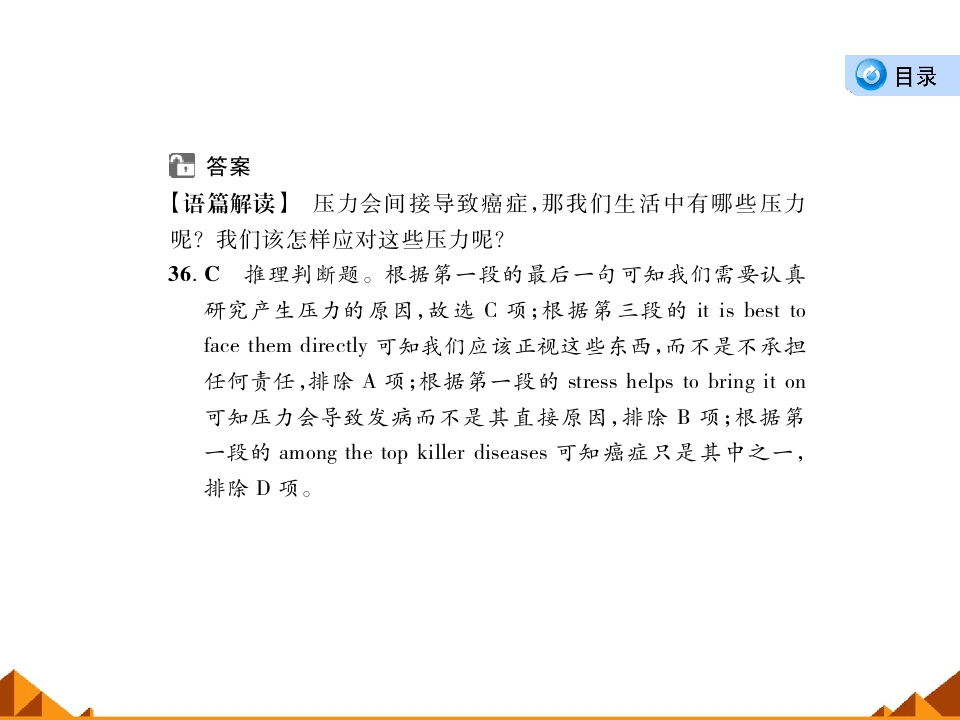 目录

答案

【语篇解读】 压力会间接导致癌症,那我们生活中有哪些压力呢? 我们该怎样应对这些压力呢?

36. C 推理判断题。根据第一段的最后一句可知我们需要认真研究产生压力的原因,故选 C 项;根据第三段的 it is best to face them directly 可知我们应该正视这些东西,而不是不承担任何责任,排除 A 项;根据第一段的 stress helps to bring it on 可知压力会导致发病而不是其直接原因,排除 B 项;根据第一段的 among the top killer diseases 可知癌症只是其中之一,排除 D 项。